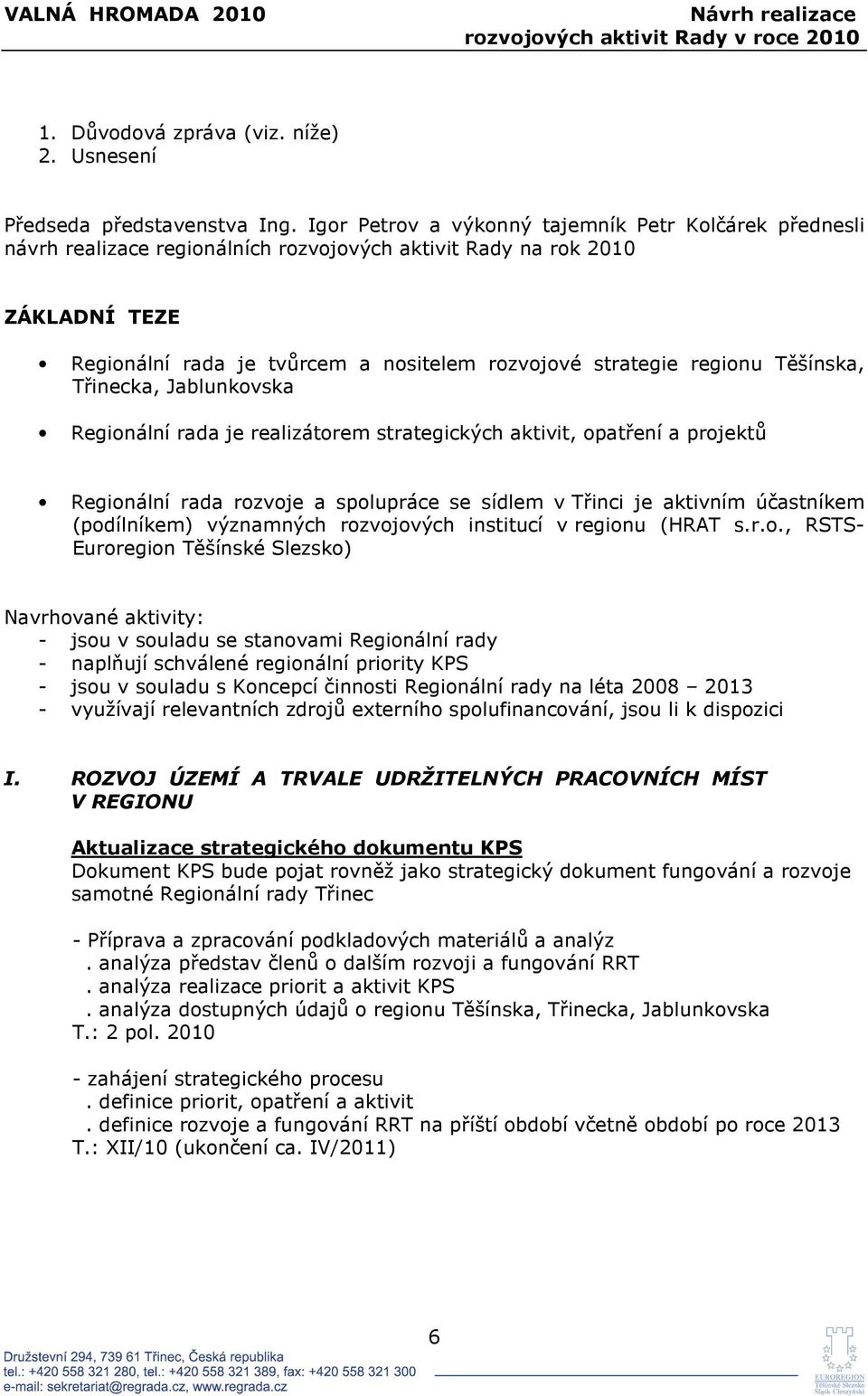 VALNÁ HROMADA 2010

Návrh realizace rozvojových aktivit Rady v roce 2010

1. Důvodová zpráva (viz. níže)
2. Usnesení

Předseda představenstva Ing. Igor Petrov a výkonný tajemník Petr Kolčárek přednesli návrh realizace regionálních rozvojových aktivit Rady na rok 2010

ZÁKLADNÍ TEZE

• Regionální rada je tvůrcem a nositelem rozvojové strategie regionu Těšínska, Třinecka, Jablunkovska

• Regionální rada je realizátorem strategických aktivit, opatření a projektů

• Regionální rada rozvoje a spolupráce se sídlem v Třinci je aktivním účastníkem (podílníkem) významných rozvojových institucí v regionu (HRAT s.r.o., RSTS-Euroregion Těšínské Slezsko)

Navrhované aktivity:
- jsou v souladu se stanovami Regionální rady
- naplňují schválené regionální priority KPS
- jsou v souladu s Koncepcí činnosti Regionální rady na léta 2008 – 2013
- využívají relevantních zdrojů externího spolufinancování, jsou li k dispozici

I. ROZVOJ ÚZEMÍ A TRVALE UDRŽITELNÝCH PRACOVNÍCH MÍST V REGIONU

Aktualizace strategického dokumentu KPS
Dokument KPS bude pojat rovněž jako strategický dokument fungování a rozvoje samotné Regionální rady Třinec

- Příprava a zpracování podkladových materiálů a analýz
. analýza představ členů o dalším rozvoji a fungování RRT
. analýza realizace priorit a aktivit KPS
. analýza dostupných údajů o regionu Těšínska, Třinecka, Jablunkovska
T.: 2 pol. 2010

- zahájení strategického procesu
. definice priorit, opatření a aktivit
. definice rozvoje a fungování RRT na příští období včetně období po roce 2013
T.: XII/10 (ukončení ca. IV/2011)

6

Družstevní 294, 739 61 Třinec, Česká republika
tel.: +420 558 321 280, tel.: +420 558 321 389, fax: +420 558 321 300
e-mail: sekretariat@regrada.cz, www.regrada.cz

EUROREGION Těšínské Slezsko Śląsk Cieszyński